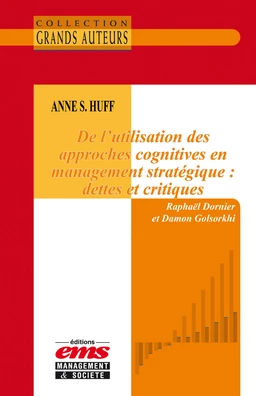 COLLECTION
GRANDS AUTEURS

ANNE S. HUFF

De l'utilisation des approches cognitives en management stratégique : dettes et critiques

Raphaël Dornier
et Damon Golsorkhi

éditions
ems
MANAGEMENT
& SOCIETE